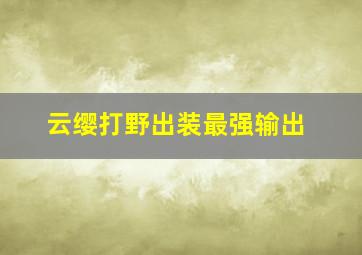 云缨打野出装最强输出